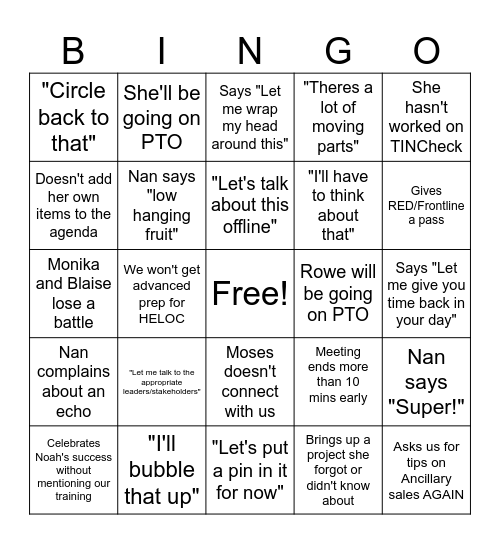 | B | I | N | G | O |
|---|---|---|---|---|
| "Circle back to that" | She'll be going on PTO | Says "Let me wrap my head around this" | "Theres a lot of moving parts" | She hasn't worked on TINCheck |
| Doesn't add her own items to the agenda | Nan says "low hanging fruit" | "Let's talk about this offline" | "I'll have to think about that" | Gives RED/Frontline a pass |
| Monika and Blaise lose a battle | We won't get advanced prep for HELOC | Free! | Rowe will be going on PTO | Says "Let me give you time back in your day" |
| Nan complains about an echo | "Let me talk to the appropriate leaders/stakeholders" | Moses doesn't connect with us | Meeting ends more than 10 mins early | Nan says "Super!" |
| Celebrates Noah's success without mentioning our training | "I'll bubble that up" | "Let's put a pin in it for now" | Brings up a project she forgot or didn't know about | Asks us for tips on Ancillary sales AGAIN |